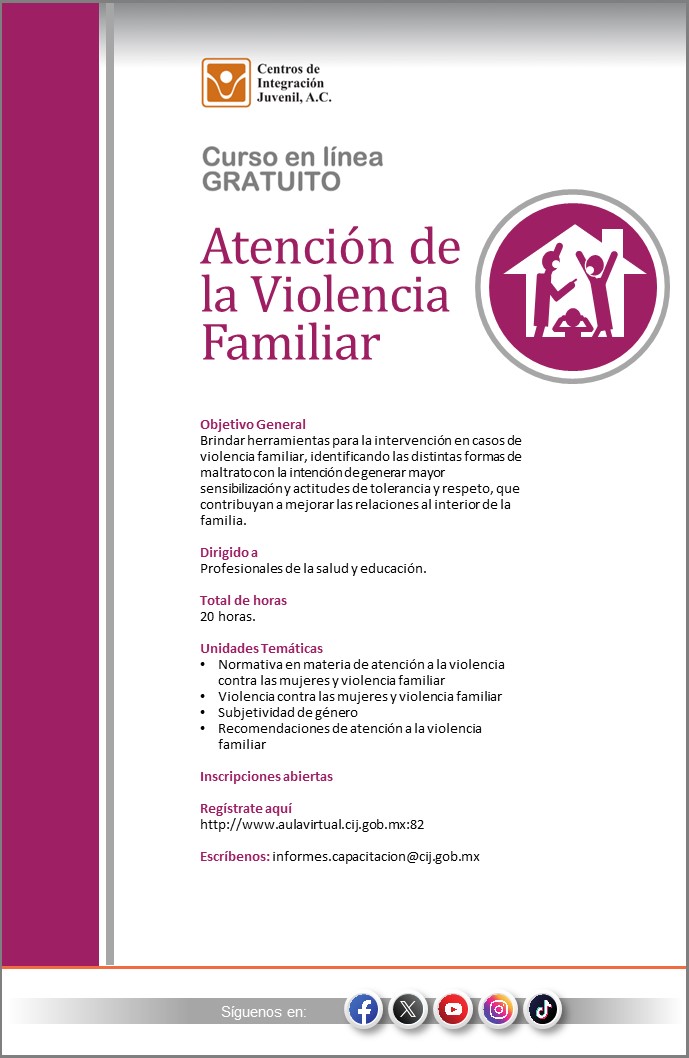 Centros de Integración Juvenil, A.C.

Curso en línea
GRATUITO

Atención de la Violencia Familiar

Objetivo General
Brindar herramientas para la intervención en casos de violencia familiar, identificando las distintas formas de maltrato con la intención de generar mayor sensibilización y actitudes de tolerancia y respeto, que contribuyan a mejorar las relaciones al interior de la familia.

Dirigido a
Profesionales de la salud y educación.

Total de horas
20 horas.

Unidades Temáticas
• Normativa en materia de atención a la violencia contra las mujeres y violencia familiar
• Violencia contra las mujeres y violencia familiar
• Subjetividad de género
• Recomendaciones de atención a la violencia familiar

Inscripciones abiertas

Regístrate aquí
http://www.aulavirtual.cij.gob.mx:82

Escríbenos: informes.capacitacion@cij.gob.mx

Síguenos en: